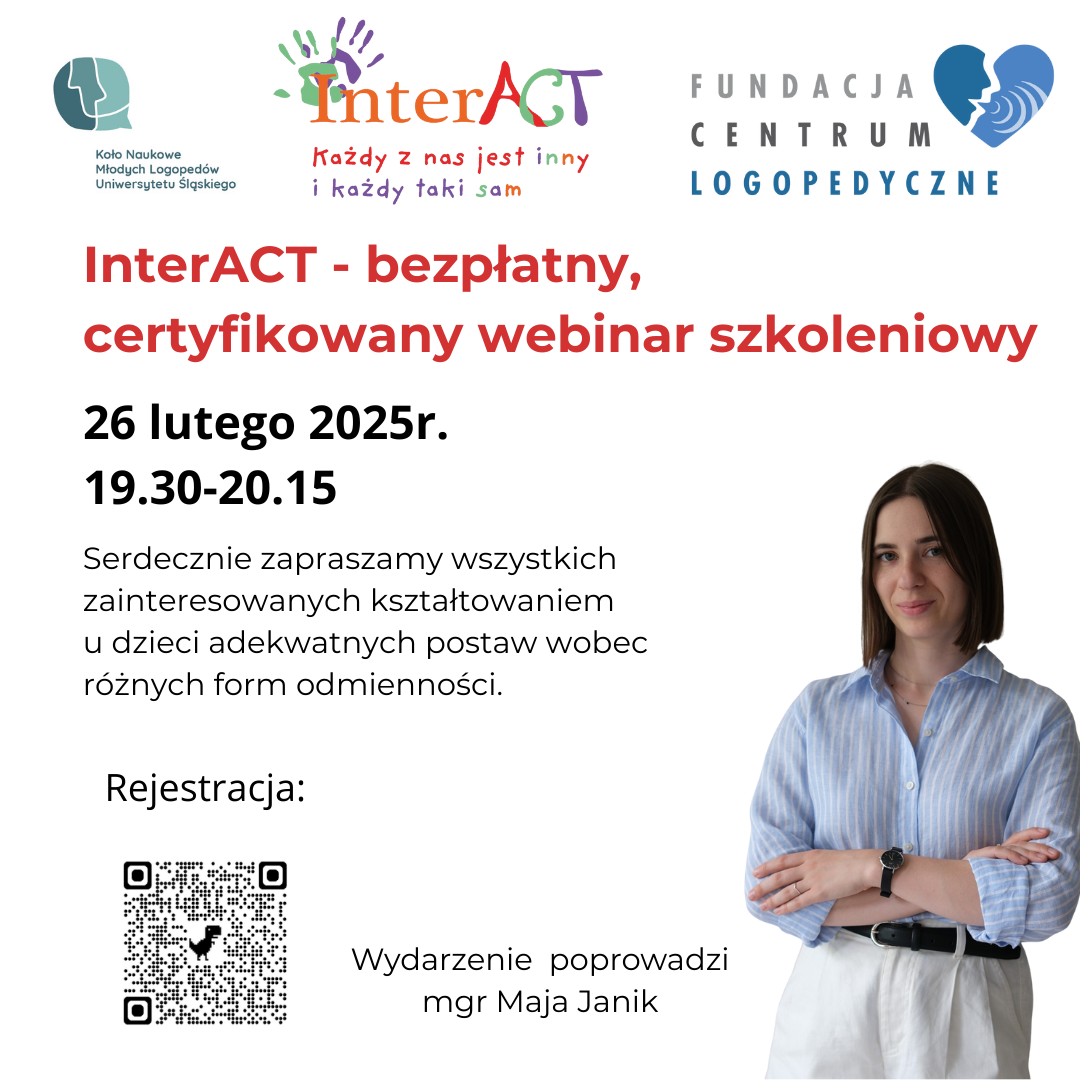 Koło Naukowe
Młodych Logopedów
Uniwersytetu Śląskiego

InterACT
Każdy z nas jest inny
i każdy taki sam

FUNDACJA
CENTRUM
LOGOPEDYCZNE

InterACT - bezpłatny, certyfikowany webinar szkoleniowy

26 lutego 2025r.
19.30-20.15

Serdecznie zapraszamy wszystkich zainteresowanych kształtowaniem u dzieci adekwatnych postaw wobec różnych form odmienności.

Rejestracja:

Wydarzenie poprowadzi
mgr Maja Janik